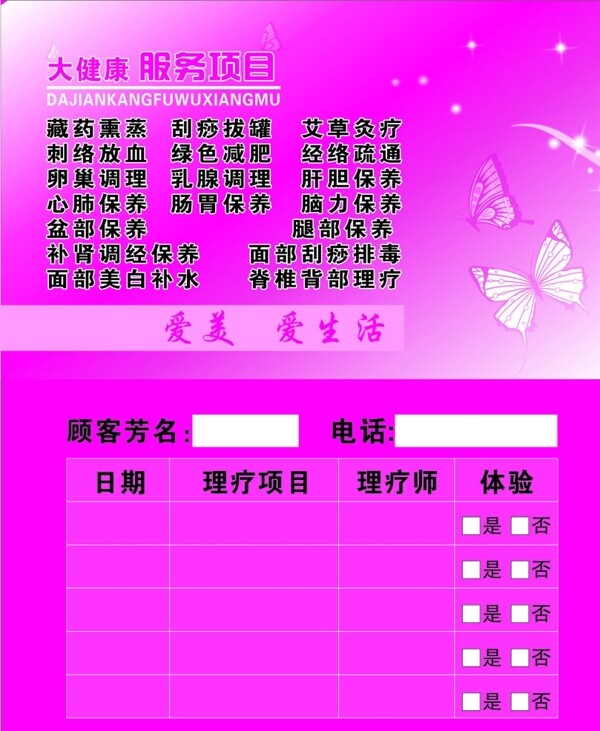 大健康 服务项目
DAJIANKANGFUWUXIANGMU

藏药熏蒸 刮痧拔罐 艾草灸疗
刺络放血 绿色减肥 经络疏通
卵巢调理 乳腺调理 肝胆保养
心肺保养 肠胃保养 脑力保养
盆部保养 腿部保养
补肾调经保养 面部刮痧排毒
面部美白补水 脊椎背部理疗

爱美 爱生活

顾客芳名:____ 电话:____

| 日期 | 理疗项目 | 理疗师 | 体验 |
|---|---|---|---|
| | | | ☐是 ☐否 |
| | | | ☐是 ☐否 |
| | | | ☐是 ☐否 |
| | | | ☐是 ☐否 |
| | | | ☐是 ☐否 |